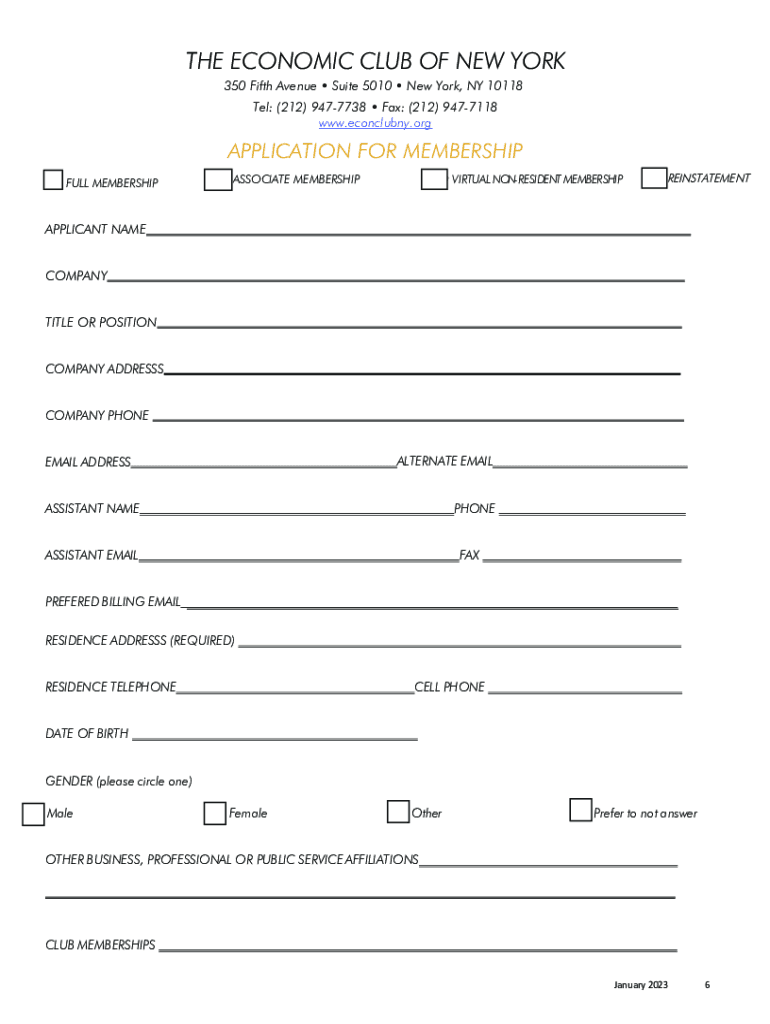 THE ECONOMIC CLUB OF NEW YORK
350 Fifth Avenue • Suite 5010 • New York, NY 10118
Tel: (212) 947-7738 • Fax: (212) 947-7118
www.econclubny.org

APPLICATION FOR MEMBERSHIP

FULL MEMBERSHIP
ASSOCIATE MEMBERSHIP
VIRTUAL NON-RESIDENT MEMBERSHIP
REINSTATEMENT

APPLICANT NAME

COMPANY

TITLE OR POSITION

COMPANY ADDRESSS

COMPANY PHONE

EMAIL ADDRESS ALTERNATE EMAIL

ASSISTANT NAME PHONE

ASSISTANT EMAIL FAX

PREFERED BILLING EMAIL

RESIDENCE ADDRESSS (REQUIRED)

RESIDENCE TELEPHONE CELL PHONE

DATE OF BIRTH

GENDER (please circle one)

Male Female Other Prefer to not answer

OTHER BUSINESS, PROFESSIONAL OR PUBLIC SERVICE AFFILIATIONS

CLUB MEMBERSHIPS

January 2023 6